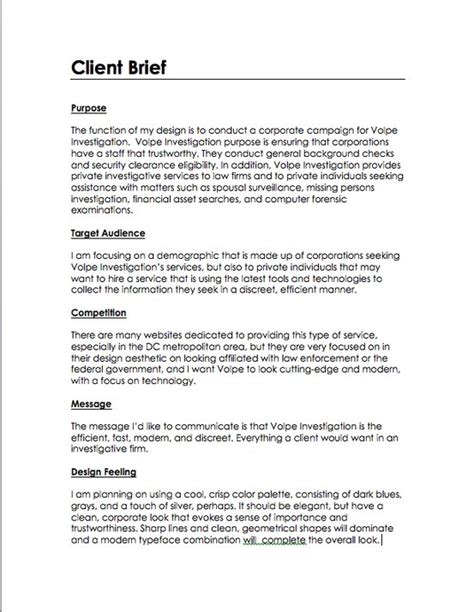 Client Brief

Purpose

The function of my design is to conduct a corporate campaign for Volpe Investigation. Volpe Investigation purpose is ensuring that corporations have a staff that trustworthy. They conduct general background checks and security clearance eligibility. In addition, Volpe Investigation provides private investigative services to law firms and to private individuals seeking assistance with matters such as spousal surveillance, missing persons investigation, financial asset searches, and computer forensic examinations.

Target Audience

I am focusing on a demographic that is made up of corporations seeking Volpe Investigation's services, but also to private individuals that may want to hire a service that is using the latest tools and technologies to collect the information they seek in a discreet, efficient manner.

Competition

There are many websites dedicated to providing this type of service, especially in the DC metropolitan area, but they are very focused on in their design aesthetic on looking affiliated with law enforcement or the federal government, and I want Volpe to look cutting-edge and modern, with a focus on technology.

Message

The message I'd like to communicate is that Volpe Investigation is the efficient, fast, modern, and discreet. Everything a client would want in an investigative firm.

Design Feeling

I am planning on using a cool, crisp color palette, consisting of dark blues, grays, and a touch of silver, perhaps. It should be elegant, but have a clean, corporate look that evokes a sense of importance and trustworthiness. Sharp lines and clean, geometrical shapes will dominate and a modern typeface combination will complete the overall look.